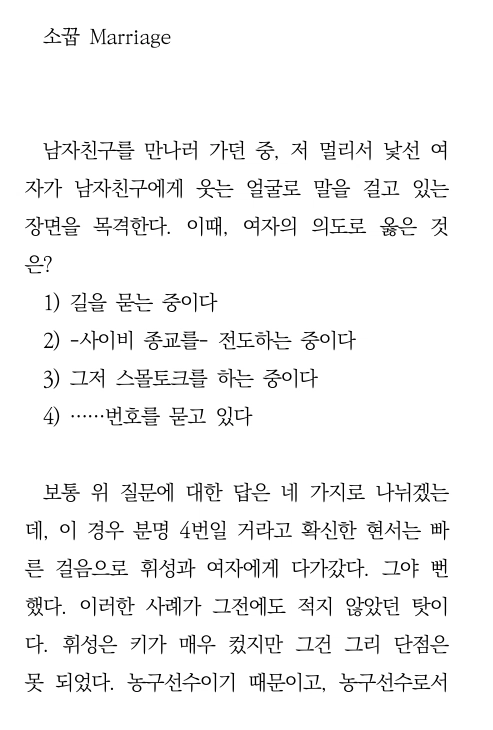 소꿉 Marriage

남자친구를 만나러 가던 중, 저 멀리서 낯선 여자가 남자친구에게 웃는 얼굴로 말을 걸고 있는 장면을 목격한다. 이때, 여자의 의도로 옳은 것은?

1) 길을 묻는 중이다
2) -사이비 종교를- 전도하는 중이다
3) 그저 스몰토크를 하는 중이다
4) ……번호를 묻고 있다

보통 위 질문에 대한 답은 네 가지로 나뉘겠는데, 이 경우 분명 4번일 거라고 확신한 현서는 빠른 걸음으로 휘성과 여자에게 다가갔다. 그야 뻔했다. 이러한 사례가 그전에도 적지 않았던 탓이다. 휘성은 키가 매우 컸지만 그건 그리 단점은 못 되었다. 농구선수이기 때문이고, 농구선수로서